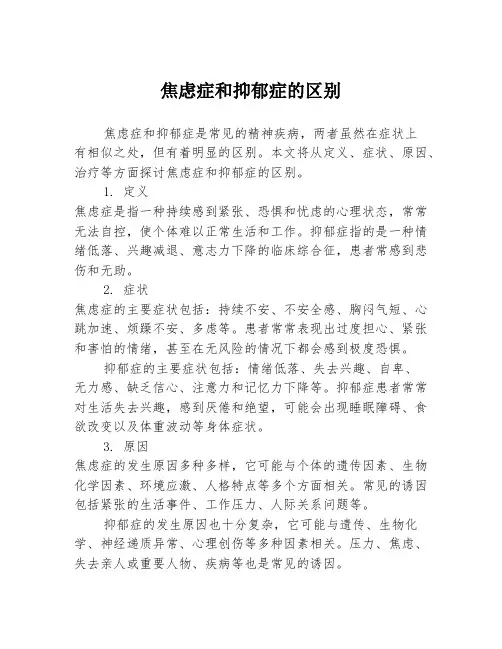 焦虑症和抑郁症的区别

焦虑症和抑郁症是常见的精神疾病，两者虽然在症状上有相似之处，但有着明显的区别。本文将从定义、症状、原因、治疗等方面探讨焦虑症和抑郁症的区别。

1. 定义

焦虑症是指一种持续感到紧张、恐惧和忧虑的心理状态，常常无法自控，使个体难以正常生活和工作。抑郁症指的是一种情绪低落、兴趣减退、意志力下降的临床综合征，患者常感到悲伤和无助。

2. 症状

焦虑症的主要症状包括：持续不安、不安全感、胸闷气短、心跳加速、烦躁不安、多虑等。患者常常表现出过度担心、紧张和害怕的情绪，甚至在无风险的情况下都会感到极度恐惧。

抑郁症的主要症状包括：情绪低落、失去兴趣、自卑、无力感、缺乏信心、注意力和记忆力下降等。抑郁症患者常常对生活失去兴趣，感到厌倦和绝望，可能会出现睡眠障碍、食欲改变以及体重波动等身体症状。

3. 原因

焦虑症的发生原因多种多样，它可能与个体的遗传因素、生物化学因素、环境应激、人格特点等多个方面相关。常见的诱因包括紧张的生活事件、工作压力、人际关系问题等。

抑郁症的发生原因也十分复杂，它可能与遗传、生物化学、神经递质异常、心理创伤等多种因素相关。压力、焦虑、失去亲人或重要人物、疾病等也是常见的诱因。